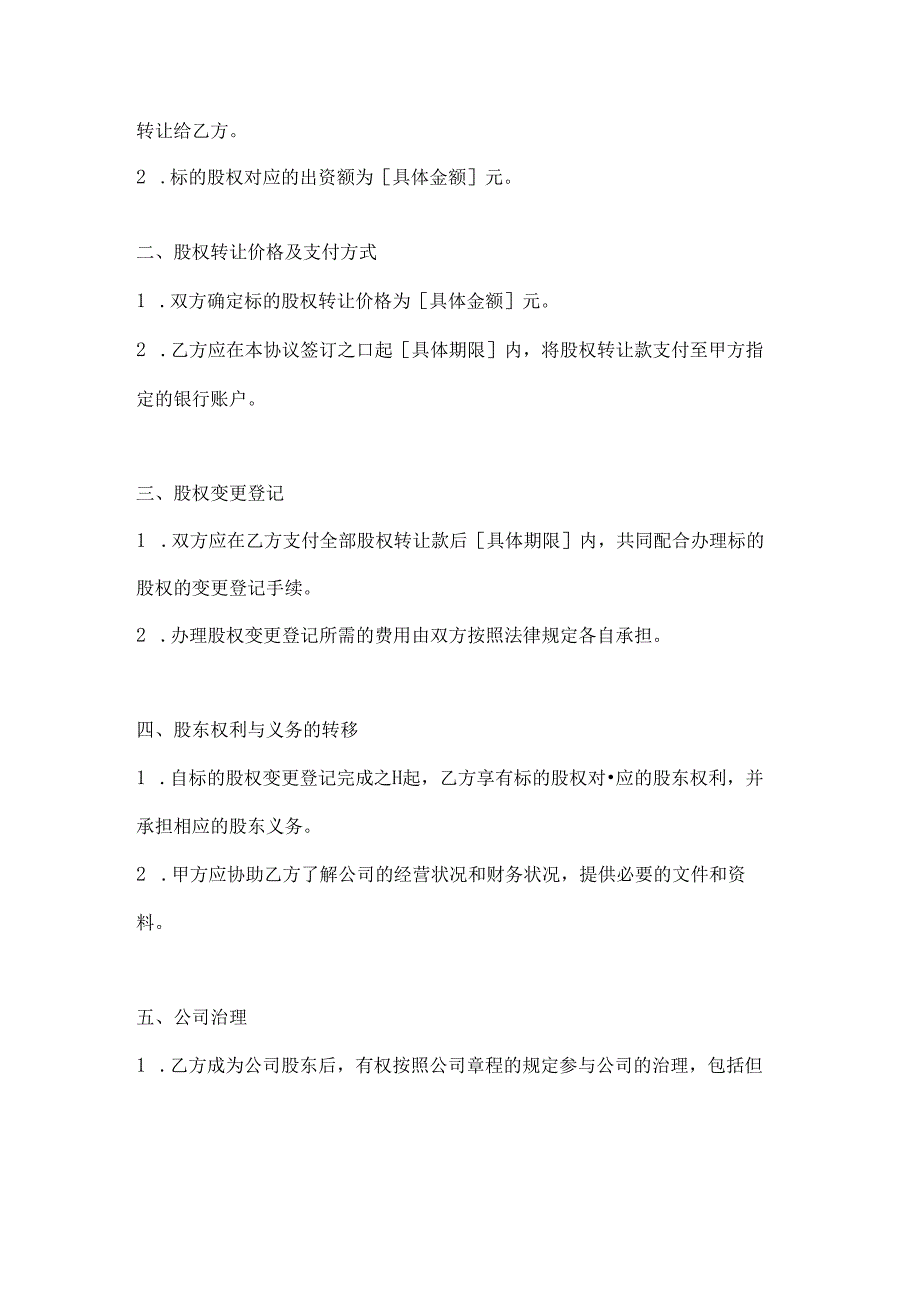 转让给乙方。

2 .标的股权对应的出资额为［具体金额］元。

二、股权转让价格及支付方式

1 .双方确定标的股权转让价格为［具体金额］元。

2 .乙方应在本协议签订之口起［具体期限］内，将股权转让款支付至甲方指定的银行账户。

三、股权变更登记

1 .双方应在乙方支付全部股权转让款后［具体期限］内，共同配合办理标的股权的变更登记手续。

2 .办理股权变更登记所需的费用由双方按照法律规定各自承担。

四、股东权利与义务的转移

1 .自标的股权变更登记完成之H起，乙方享有标的股权对•应的股东权利，并承担相应的股东义务。

2 .甲方应协助乙方了解公司的经营状况和财务状况，提供必要的文件和资料。

五、公司治理

1 .乙方成为公司股东后，有权按照公司章程的规定参与公司的治理，包括但